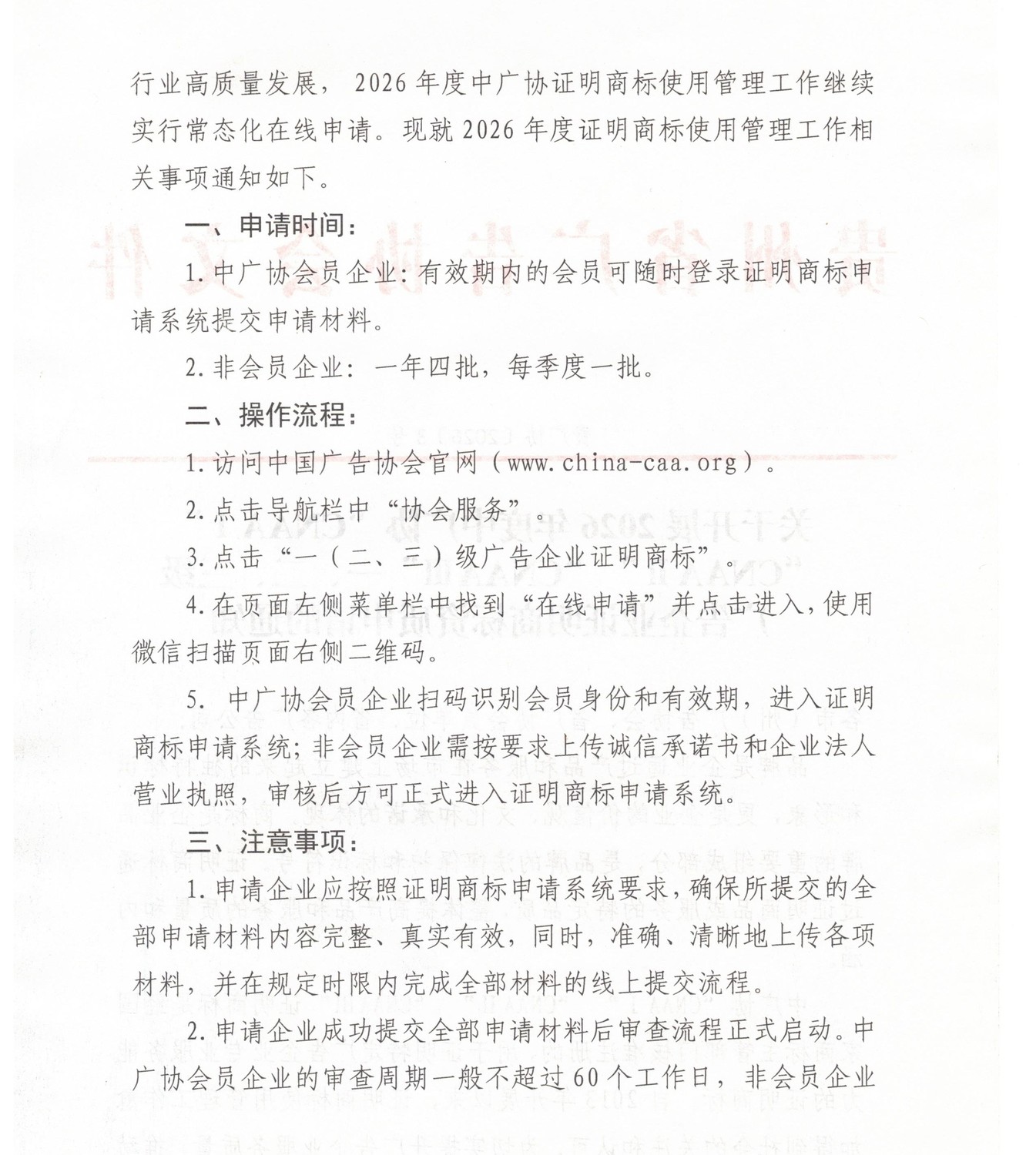 行业高质量发展，2026年度中广协证明商标使用管理工作继续实行常态化在线申请。现就2026年度证明商标使用管理工作相关事项通知如下。

一、申请时间：

1.中广协会员企业：有效期内的会员可随时登录证明商标申请系统提交申请材料。

2.非会员企业：一年四批，每季度一批。

二、操作流程：

1.访问中国广告协会官网（www.china-caa.org）。

2.点击导航栏中“协会服务”。

3.点击“一（二、三）级广告企业证明商标”。

4.在页面左侧菜单栏中找到“在线申请”并点击进入，使用微信扫描页面右侧二维码。

5. 中广协会员企业扫码识别会员身份和有效期，进入证明商标申请系统；非会员企业需按要求上传诚信承诺书和企业法人营业执照，审核后方可正式进入证明商标申请系统。

三、注意事项：

1.申请企业应按照证明商标申请系统要求，确保所提交的全部申请材料内容完整、真实有效，同时，准确、清晰地上传各项材料，并在规定时限内完成全部材料的线上提交流程。

2.申请企业成功提交全部申请材料后审查流程正式启动。中广协会员企业的审查周期一般不超过60个工作日，非会员企业